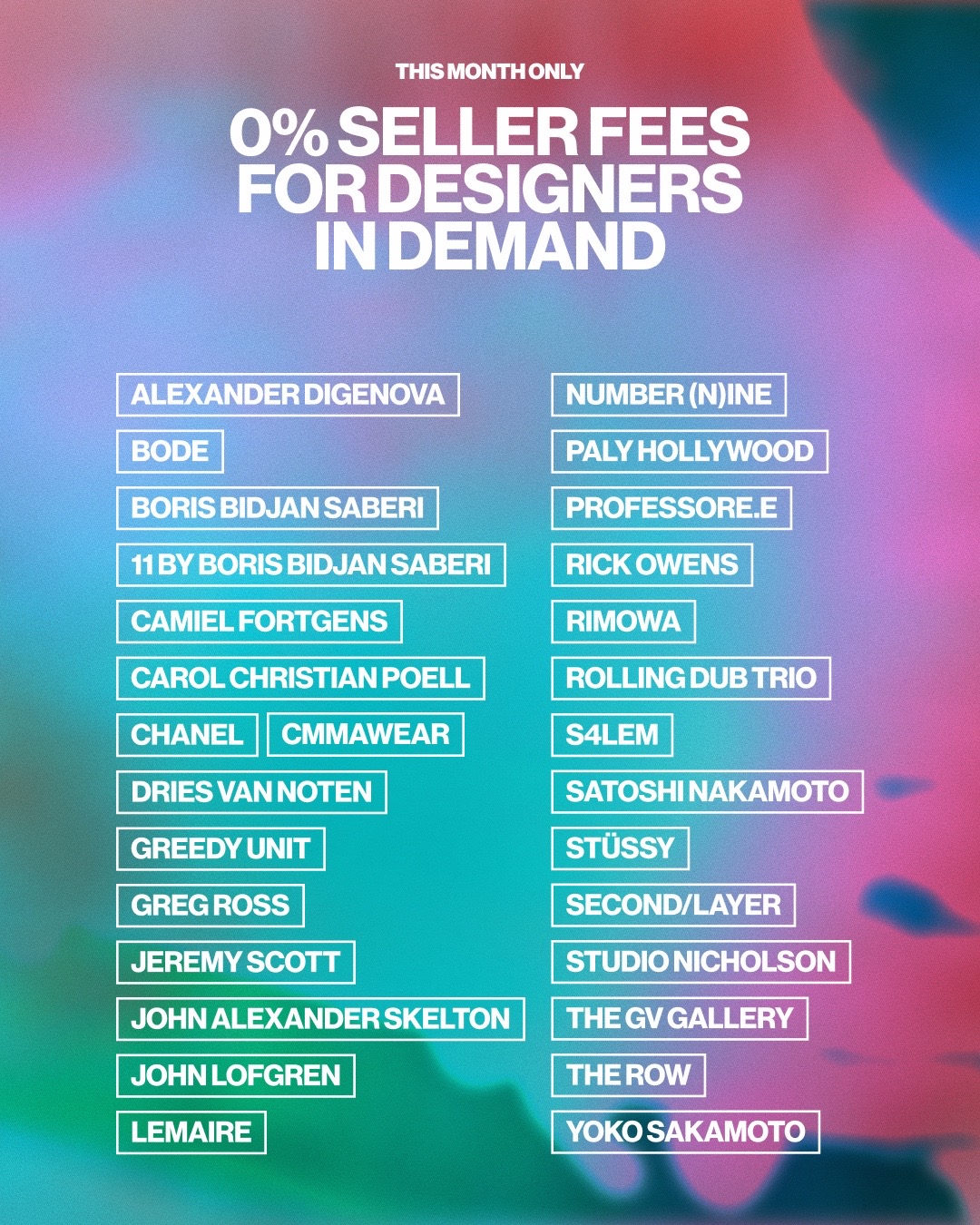 THIS MONTH ONLY

0% SELLER FEES FOR DESIGNERS IN DEMAND

ALEXANDER DIGENOVA
BODE
BORIS BIDJAN SABERI
11 BY BORIS BIDJAN SABERI
CAMIEL FORTGENS
CAROL CHRISTIAN POELL
CHANEL
CMMAWEAR
DRIES VAN NOTEN
GREEDY UNIT
GREG ROSS
JEREMY SCOTT
JOHN ALEXANDER SKELTON
JOHN LOFGREN
LEMAIRE

NUMBER (N)INE
PALY HOLLYWOOD
PROFESSORE.E
RICK OWENS
RIMOWA
ROLLING DUB TRIO
S4LEM
SATOSHI NAKAMOTO
STÜSSY
SECOND/LAYER
STUDIO NICHOLSON
THE GV GALLERY
THE ROW
YOKO SAKAMOTO